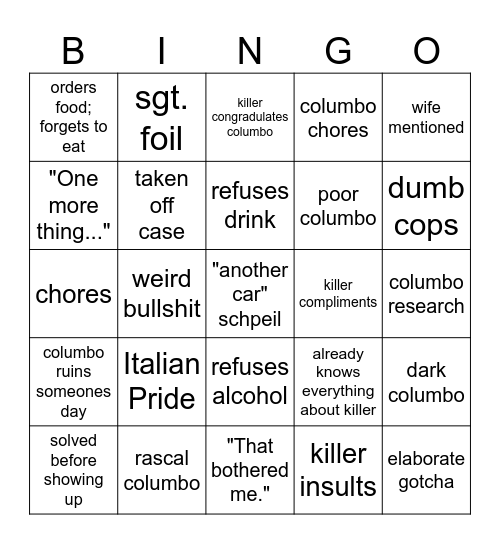 | B | I | N | G | O |
|---|---|---|---|---|
| orders food; forgets to eat | sgt. foil | killer congradulates columbo | columbo chores | wife mentioned |
| "One more thing..." | taken off case | refuses drink | poor columbo | dumb cops |
| chores | weird bullshit | "another car" schpeil | killer compliments | columbo research |
| columbo ruins someones day | Italian Pride | refuses alcohol | already knows everything about killer | dark columbo |
| solved before showing up | rascal columbo | "That bothered me." | killer insults | elaborate gotcha |